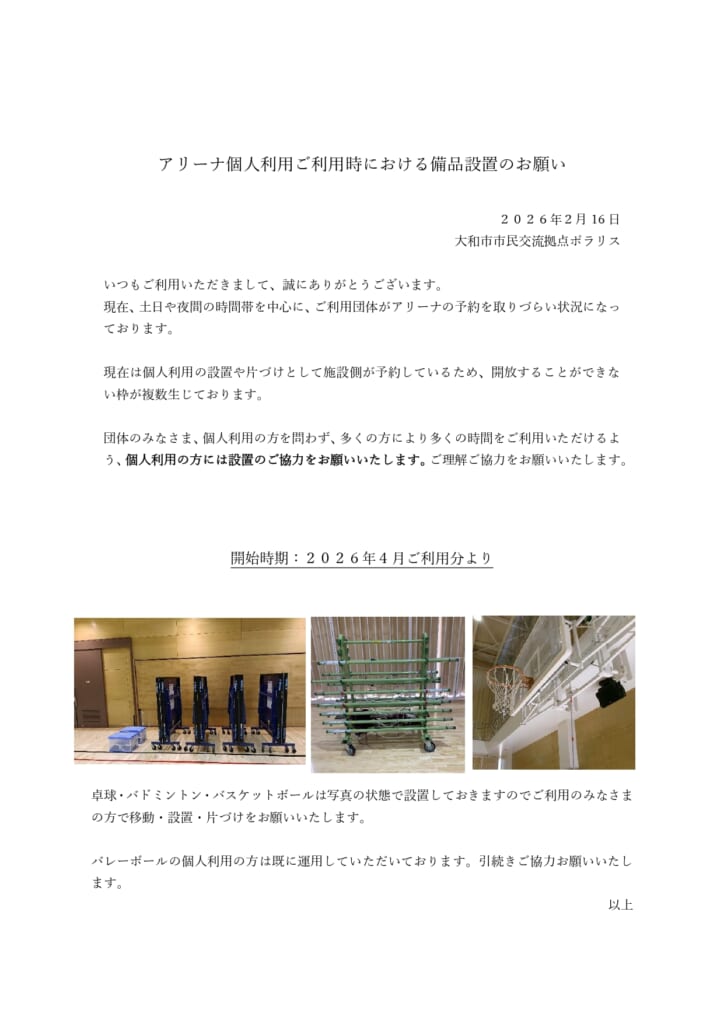 アリーナ個人利用ご利用時における備品設置のお願い

２０２６年2月16日
大和市市民交流拠点ポラリス

いつもご利用いただきまして、誠にありがとうございます。
現在、土日や夜間の時間帯を中心に、ご利用団体がアリーナの予約を取りづらい状況になっております。

現在は個人利用の設置や片づけとして施設側が予約しているため、開放することができない枠が複数生じております。

団体のみなさま、個人利用の方を問わず、多くの方により多くの時間をご利用いただけるよう、個人利用の方には設置のご協力をお願いいたします。ご理解ご協力をお願いいたします。

開始時期：２０２６年４月ご利用分より

卓球・バドミントン・バスケットボールは写真の状態で設置しておきますのでご利用のみなさまの方で移動・設置・片づけをお願いいたします。

バレーボールの個人利用の方は既に運用していただいております。引続きご協力お願いいたします。

以上